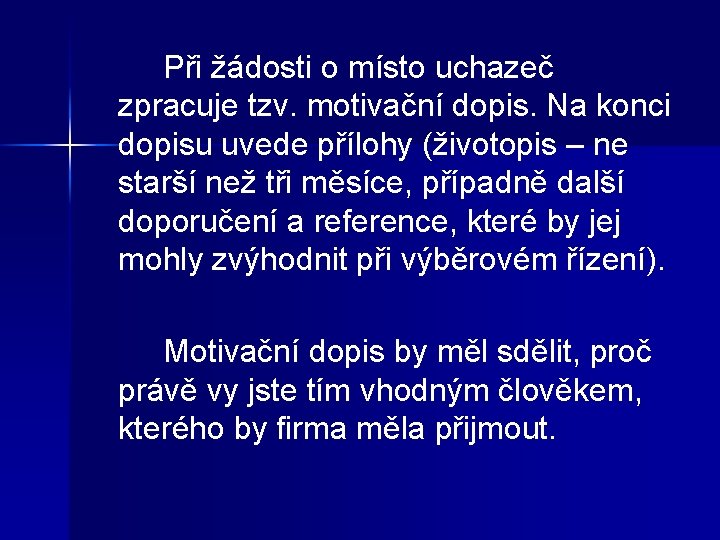 Při žádosti o místo uchazeč zpracuje tzv. motivační dopis. Na konci dopisu uvede přílohy (životopis – ne starší než tři měsíce, případně další doporučení a reference, které by jej mohly zvýhodnit při výběrovém řízení).

Motivační dopis by měl sdělit, proč právě vy jste tím vhodným člověkem, kterého by firma měla přijmout.